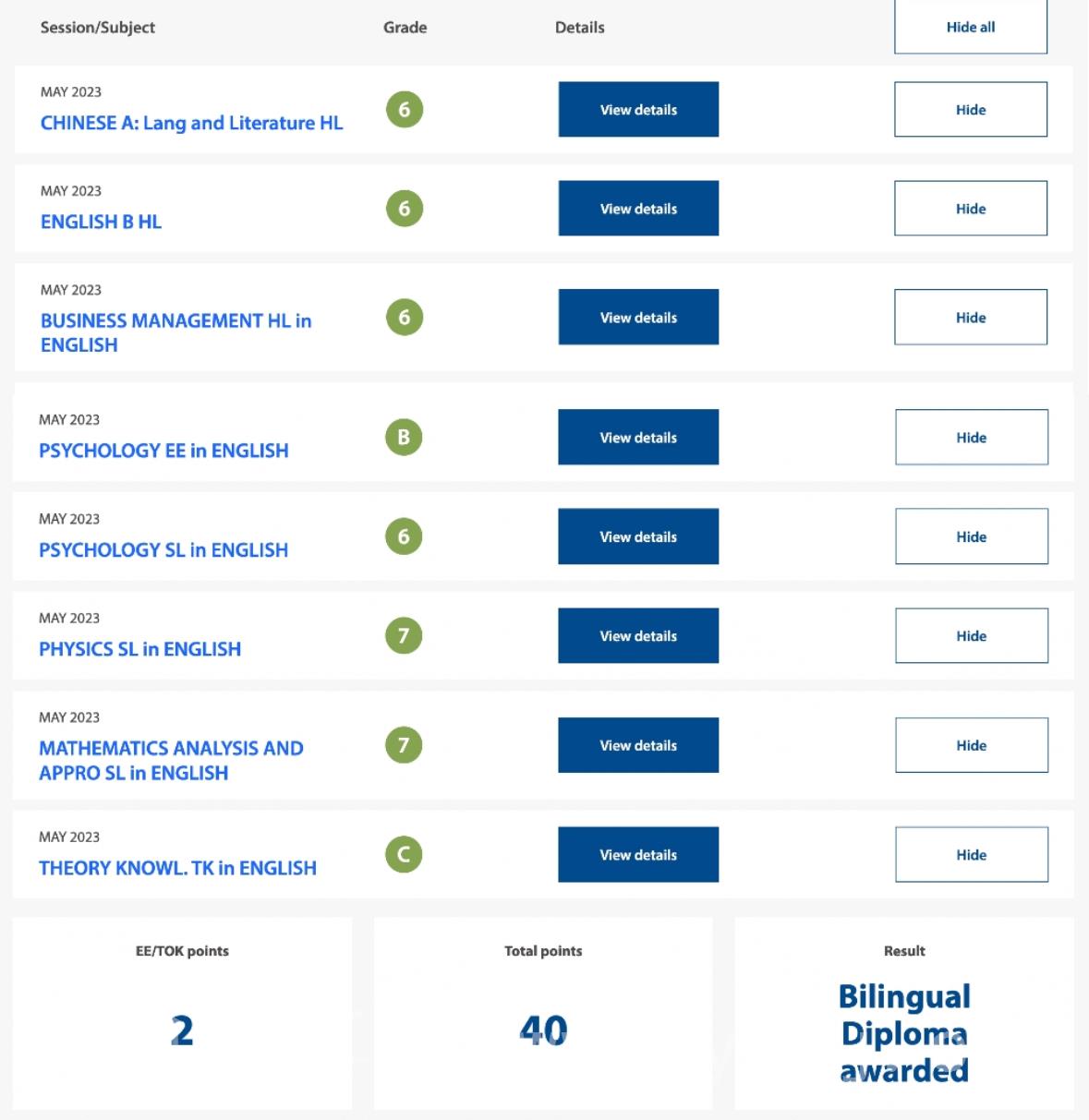 | Session/Subject | Grade | Details | Hide all |
|---|---|---|---|
| MAY 2023 CHINESE A: Lang and Literature HL | 6 | View details | Hide |
| MAY 2023 ENGLISH B HL | 6 | View details | Hide |
| MAY 2023 BUSINESS MANAGEMENT HL in ENGLISH | 6 | View details | Hide |
| MAY 2023 PSYCHOLOGY EE in ENGLISH | B | View details | Hide |
| MAY 2023 PSYCHOLOGY SL in ENGLISH | 6 | View details | Hide |
| MAY 2023 PHYSICS SL in ENGLISH | 7 | View details | Hide |
| MAY 2023 MATHEMATICS ANALYSIS AND APPRO SL in ENGLISH | 7 | View details | Hide |
| MAY 2023 THEORY KNOWL. TK in ENGLISH | C | View details | Hide |

EE/TOK points

2

Total points

40

Result

Bilingual Diploma awarded